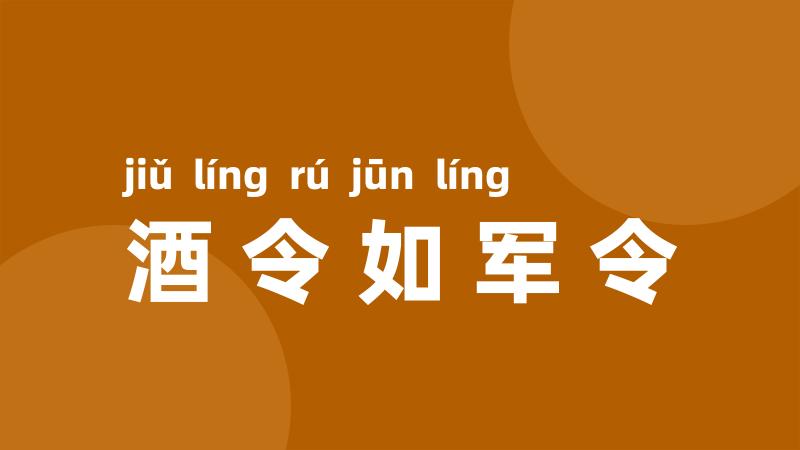 jiǔ líng rú jūn líng
酒令如军令